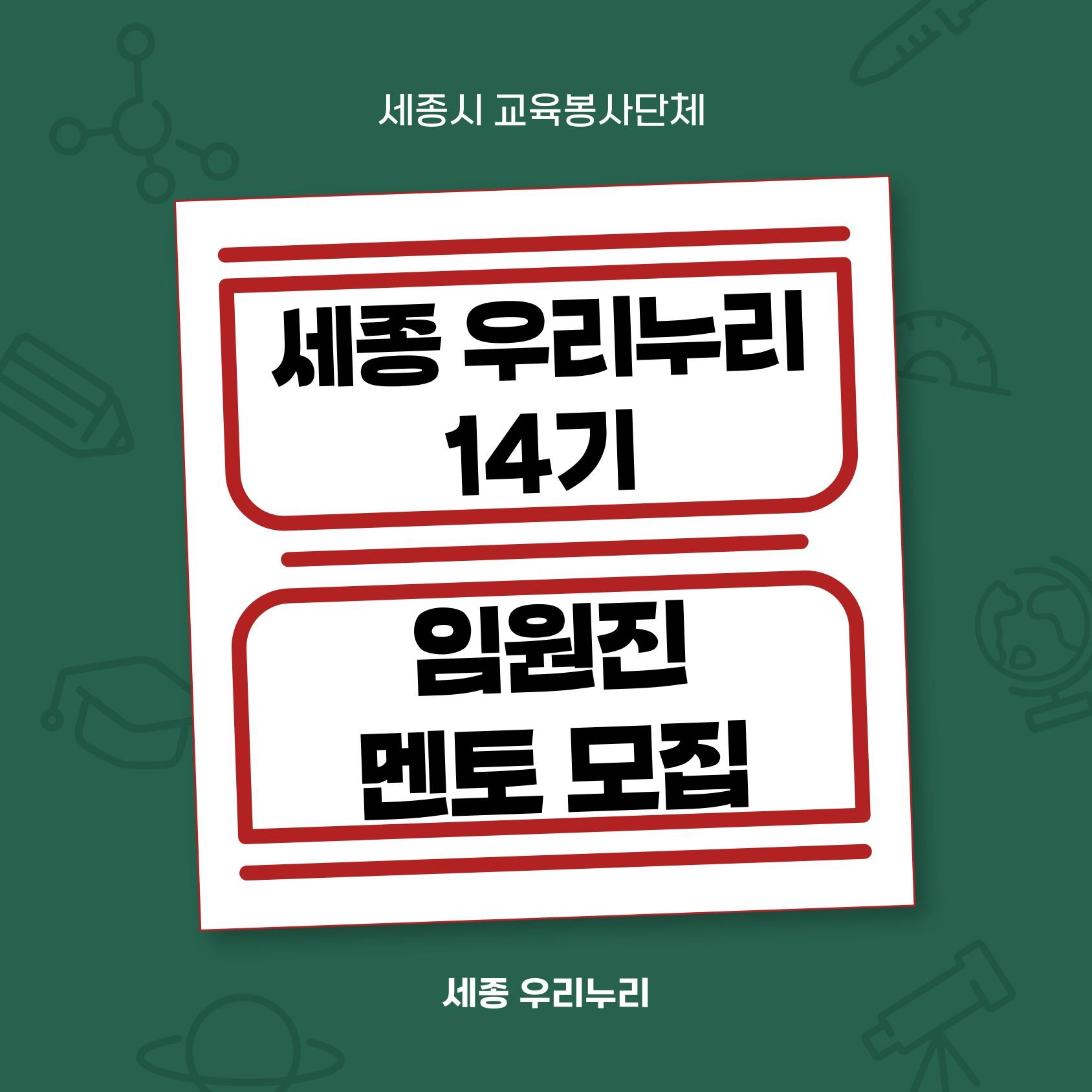 세종시 교육봉사단체

세종 우리누리
14기

임원진
멘토 모집

세종 우리누리